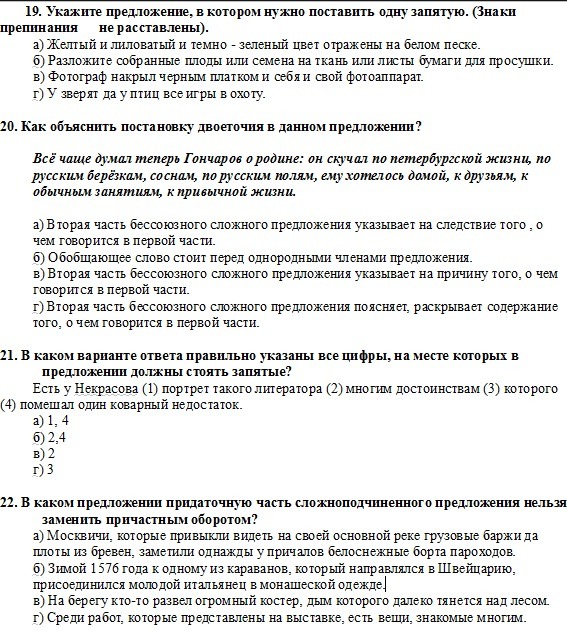 19. Укажите предложение, в котором нужно поставить одну запятую. (Знаки препинания не расставлены).
а) Желтый и лиловатый и темно - зеленый цвет отражены на белом песке.
б) Разложите собранные плоды или семена на ткань или листы бумаги для просушки.
в) Фотограф накрыл черным платком и себя и свой фотоаппарат.
г) У зверят да у птиц все игры в охоту.

20. Как объяснить постановку двоеточия в данном предложении?

Всё чаще думал теперь Гончаров о родине: он скучал по петербургской жизни, по русским берёзкам, соснам, по русским полям, ему хотелось домой, к друзьям, к обычным занятиям, к привычной жизни.

а) Вторая часть бессоюзного сложного предложения указывает на следствие того , о чем говорится в первой части.
б) Обобщающее слово стоит перед однородными членами предложения.
в) Вторая часть бессоюзного сложного предложения указывает на причину того, о чем говорится в первой части.
г) Вторая часть бессоюзного сложного предложения поясняет, раскрывает содержание того, о чем говорится в первой части.

21. В каком варианте ответа правильно указаны все цифры, на месте которых в предложении должны стоять запятые?
Есть у Некрасова (1) портрет такого литератора (2) многим достоинствам (3) которого (4) помешал один коварный недостаток.
а) 1, 4
б) 2,4
в) 2
г) 3

22. В каком предложении придаточную часть сложноподчиненного предложения нельзя заменить причастным оборотом?
а) Москвичи, которые привыкли видеть на своей основной реке грузовые баржи да плоты из бревен, заметили однажды у причалов белоснежные борта пароходов.
б) Зимой 1576 года к одному из караванов, который направлялся в Швейцарию, присоединился молодой итальянец в монашеской одежде.
в) На берегу кто-то развел огромный костер, дым которого далеко тянется над лесом.
г) Среди работ, которые представлены на выставке, есть вещи, знакомые многим.